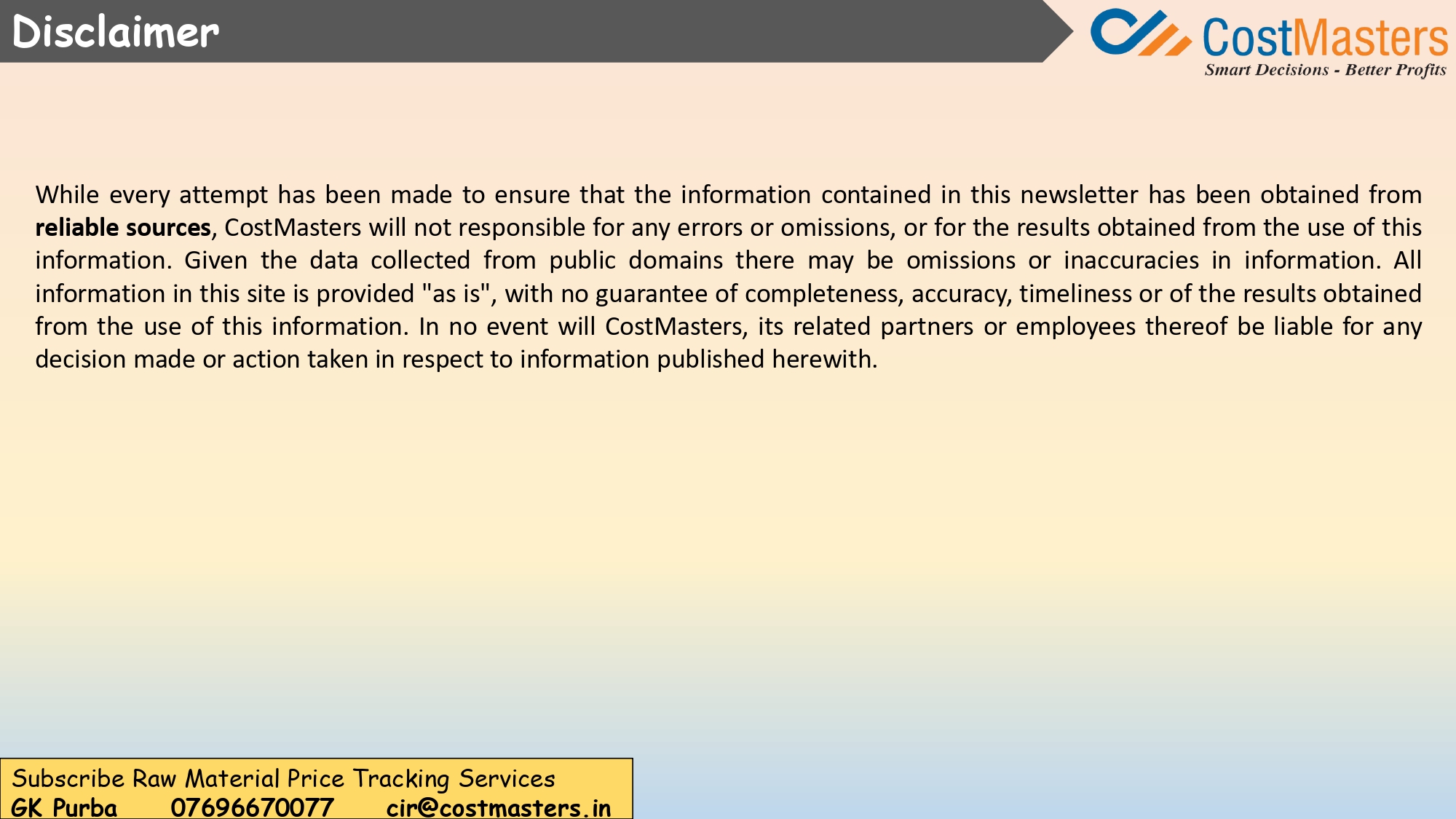 Disclaimer

CostMasters
Smart Decisions - Better Profits

While every attempt has been made to ensure that the information contained in this newsletter has been obtained from reliable sources, CostMasters will not responsible for any errors or omissions, or for the results obtained from the use of this information. Given the data collected from public domains there may be omissions or inaccuracies in information. All information in this site is provided "as is", with no guarantee of completeness, accuracy, timeliness or of the results obtained from the use of this information. In no event will CostMasters, its related partners or employees thereof be liable for any decision made or action taken in respect to information published herewith.

Subscribe Raw Material Price Tracking Services
GK Purba 07696670077 cir@costmasters.in